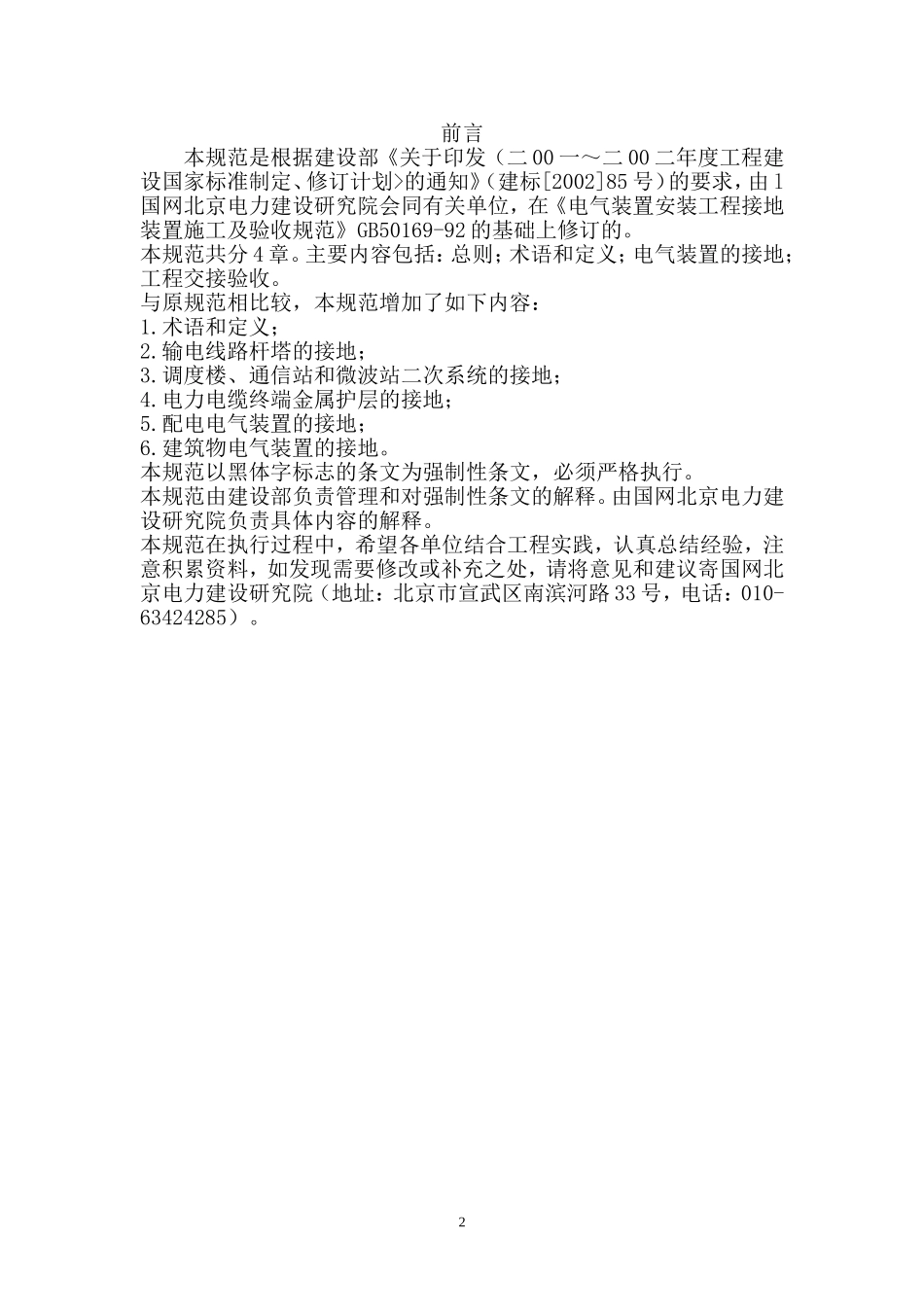 前言

本规范是根据建设部《关于印发（二00一～二00二年度工程建设国家标准制定、修订计划>的通知》（建标[2002]85号）的要求，由1国网北京电力建设研究院会同有关单位，在《电气装置安装工程接地装置施工及验收规范》GB50169-92的基础上修订的。

本规范共分4章。主要内容包括：总则；术语和定义；电气装置的接地；工程交接验收。

与原规范相比较，本规范增加了如下内容：

1.术语和定义；

2.输电线路杆塔的接地；

3.调度楼、通信站和微波站二次系统的接地；

4.电力电缆终端金属护层的接地；

5.配电电气装置的接地；

6.建筑物电气装置的接地。

本规范以黑体字标志的条文为强制性条文，必须严格执行。

本规范由建设部负责管理和对强制性条文的解释。由国网北京电力建设研究院负责具体内容的解释。

本规范在执行过程中，希望各单位结合工程实践，认真总结经验，注意积累资料，如发现需要修改或补充之处，请将意见和建议寄国网北京电力建设研究院（地址：北京市宣武区南滨河路33号，电话：010-63424285）。

2